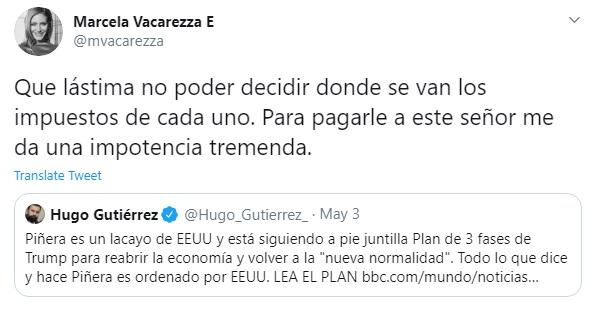 Marcela Vacarezza E
@mvacarezza

Que lástima no poder decidir donde se van los impuestos de cada uno. Para pagarle a este señor me da una impotencia tremenda.

Translate Tweet

Hugo Gutiérrez @Hugo_Gutierrez_ · May 3
Piñera es un lacayo de EEUU y está siguiendo a pie juntilla Plan de 3 fases de Trump para reabrir la economía y volver a la "nueva normalidad". Todo lo que dice y hace Piñera es ordenado por EEUU. LEA EL PLAN bbc.com/mundo/noticias...